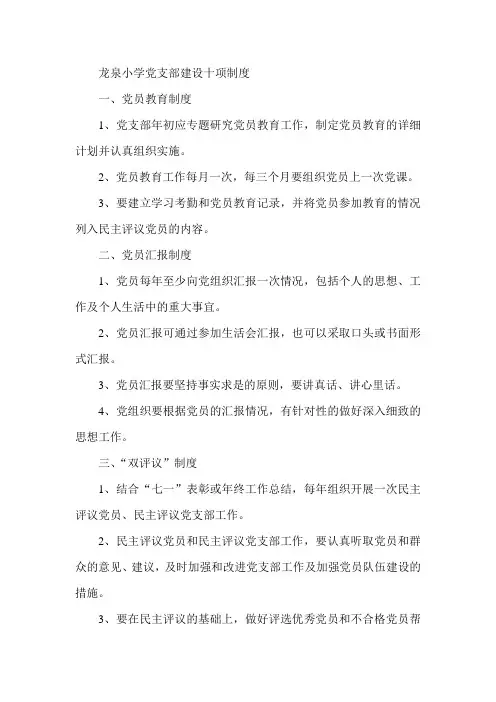 龙泉小学党支部建设十项制度

一、党员教育制度

1、党支部年初应专题研究党员教育工作，制定党员教育的详细计划并认真组织实施。

2、党员教育工作每月一次，每三个月要组织党员上一次党课。

3、要建立学习考勤和党员教育记录，并将党员参加教育的情况列入民主评议党员的内容。

二、党员汇报制度

1、党员每年至少向党组织汇报一次情况，包括个人的思想、工作及个人生活中的重大事宜。

2、党员汇报可通过参加生活会汇报，也可以采取口头或书面形式汇报。

3、党员汇报要坚持事实求是的原则，要讲真话、讲心里话。

4、党组织要根据党员的汇报情况，有针对性的做好深入细致的思想工作。

三、“双评议”制度

1、结合“七一”表彰或年终工作总结，每年组织开展一次民主评议党员、民主评议党支部工作。

2、民主评议党员和民主评议党支部工作，要认真听取党员和群众的意见、建议，及时加强和改进党支部工作及加强党员队伍建设的措施。

3、要在民主评议的基础上，做好评选优秀党员和不合格党员帮